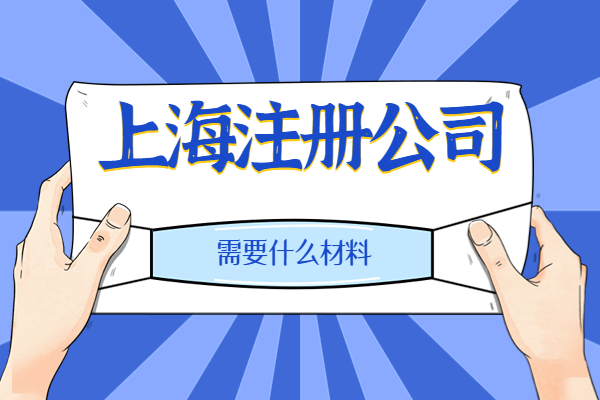 上海注册公司

需要什么材料